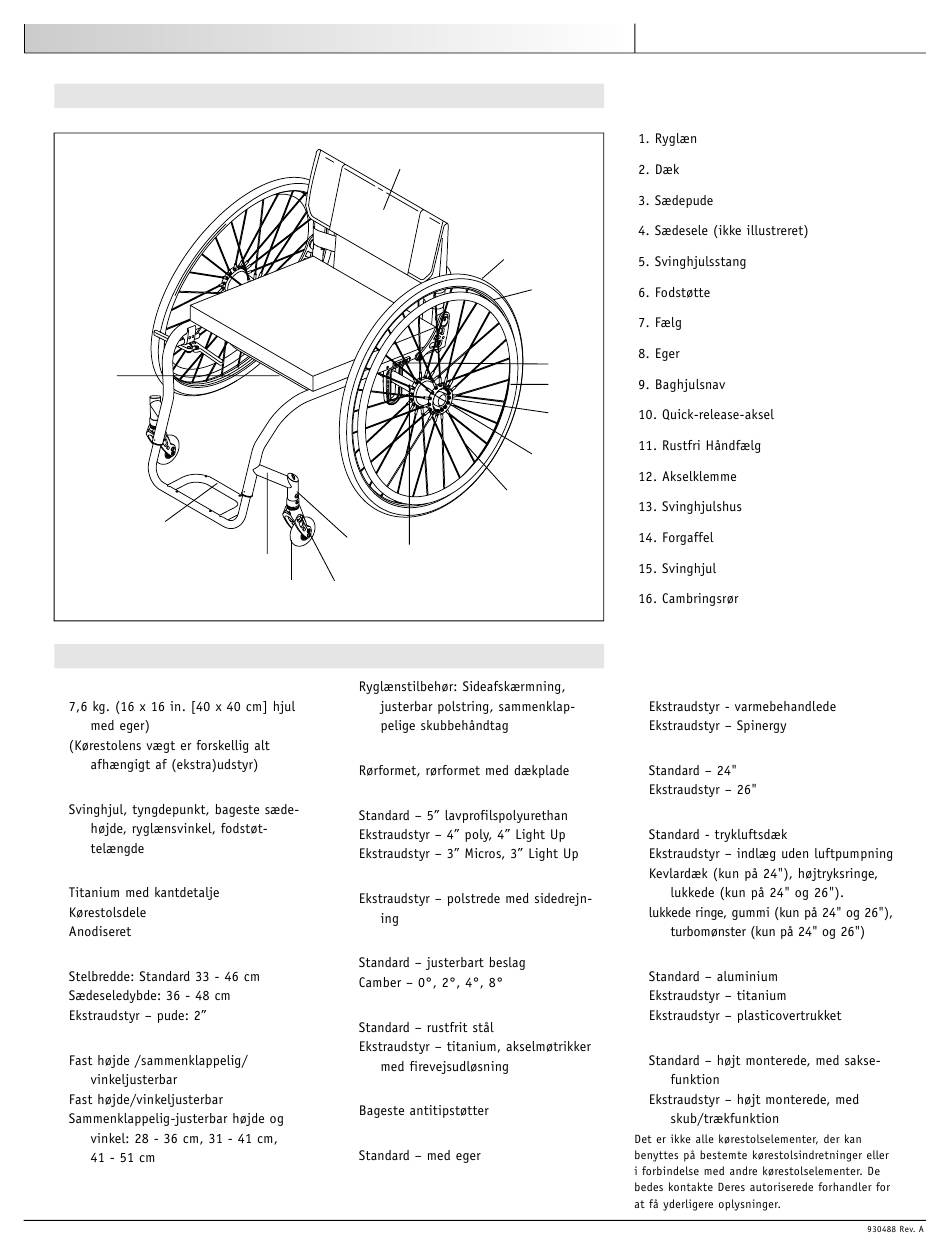 1. Ryglæn
2. Dæk
3. Sædepude
4. Sædesele (ikke illustreret)
5. Svinghjulsstang
6. Fodstøtte
7. Fælg
8. Eger
9. Baghjulsnav
10. Quick-release-aksel
11. Rustfri Håndfælg
12. Akselklemme
13. Svinghjulshus
14. Forgaffel
15. Svinghjul
16. Cambringsrør

7,6 kg. (16 x 16 in. [40 x 40 cm] hjul med eger)
(Kørestolens vægt er forskellig alt afhængigt af (ekstra)udstyr)

Svinghjul, tyngdepunkt, bageste sædehøjde, ryglænsvinkel, fodstøttelængde

Titanium med kantdetalje
Kørestolsdele
Anodiseret

Stelbredde: Standard 33 - 46 cm
Sædeseledybde: 36 - 48 cm
Ekstraudstyr – pude: 2”

Fast højde /sammenklappelig/ vinkeljusterbar
Fast højde/vinkeljusterbar
Sammenklappelig-justerbar højde og vinkel: 28 - 36 cm, 31 - 41 cm, 41 - 51 cm

Ryglænstilbehør: Sideafskærmning, justerbar polstring, sammenklappelige skubbehåndtag

Rørformet, rørformet med dækplade

Standard – 5” lavprofilspolyurethan
Ekstraudstyr – 4” poly, 4” Light Up
Ekstraudstyr – 3” Micros, 3” Light Up

Ekstraudstyr – polstrede med sidedrejning

Standard – justerbart beslag
Camber – 0°, 2°, 4°, 8°

Standard – rustfrit stål
Ekstraudstyr – titanium, akselmøtrikker med firevejsudløsning

Bageste antitipstøtter

Standard – med eger

Ekstraudstyr - varmebehandlede
Ekstraudstyr – Spinergy

Standard – 24"
Ekstraudstyr – 26"

Standard - trykluftsdæk
Ekstraudstyr – indlæg uden luftpumpning
Kevlardæk (kun på 24"), højtryksringe, lukkede (kun på 24" og 26").
lukkede ringe, gummi (kun på 24" og 26"), turbomønster (kun på 24" og 26")

Standard – aluminium
Ekstraudstyr – titanium
Ekstraudstyr – plasticovertrukket

Standard – højt monterede, med saksefunktion
Ekstraudstyr – højt monterede, med skub/trækfunktion

Det er ikke alle kørestolselementer, der kan benyttes på bestemte kørestolsindretninger eller i forbindelse med andre kørestolselementer. De bedes kontakte Deres autoriserede forhandler for at få yderligere oplysninger.

930488 Rev. A